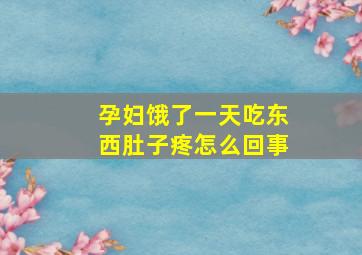 孕妇饿了一天吃东西肚子疼怎么回事